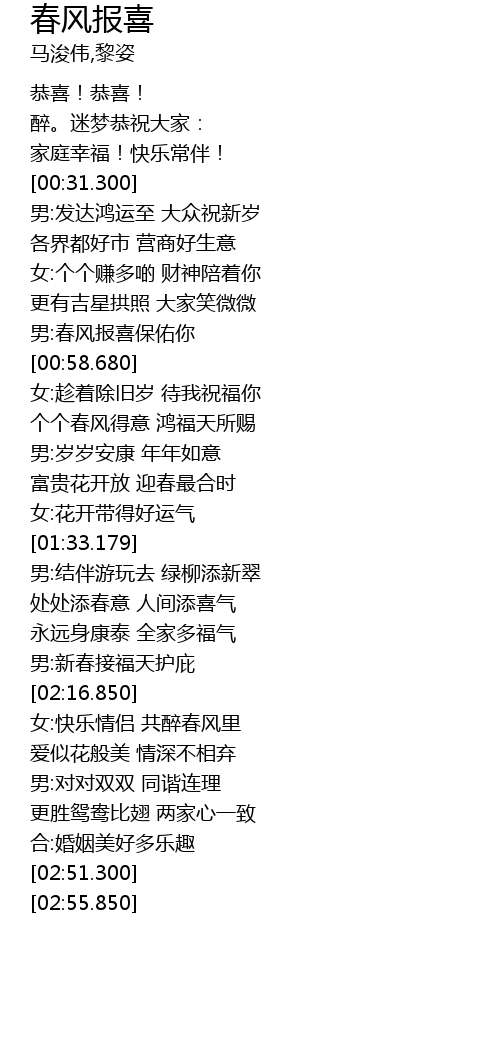 春风报喜
马浚伟,黎姿

恭喜！恭喜！
醉。迷梦恭祝大家：
家庭幸福！快乐常伴！
[00:31.300]
男:发达鸿运至 大众祝新岁
各界都好市 营商好生意
女:个个赚多啲 财神陪着你
更有吉星拱照 大家笑微微
男:春风报喜保佑你
[00:58.680]
女:趁着除旧岁 待我祝福你
个个春风得意 鸿福天所赐
男:岁岁安康 年年如意
富贵花开放 迎春最合时
女:花开带得好运气
[01:33.179]
男:结伴游玩去 绿柳添新翠
处处添春意 人间添喜气
永远身康泰 全家多福气
男:新春接福天护庇
[02:16.850]
女:快乐情侣 共醉春风里
爱似花般美 情深不相弃
男:对对双双 同谐连理
更胜鸳鸯比翅 两家心一致
合:婚姻美好多乐趣
[02:51.300]
[02:55.850]